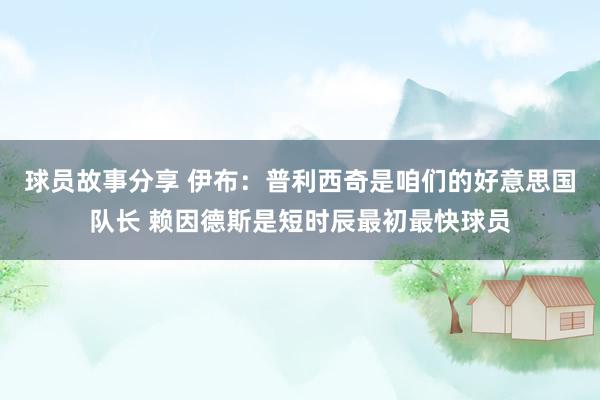 球员故事分享 伊布：普利西奇是咱们的好意思国队长 赖因德斯是短时辰最初最快球员